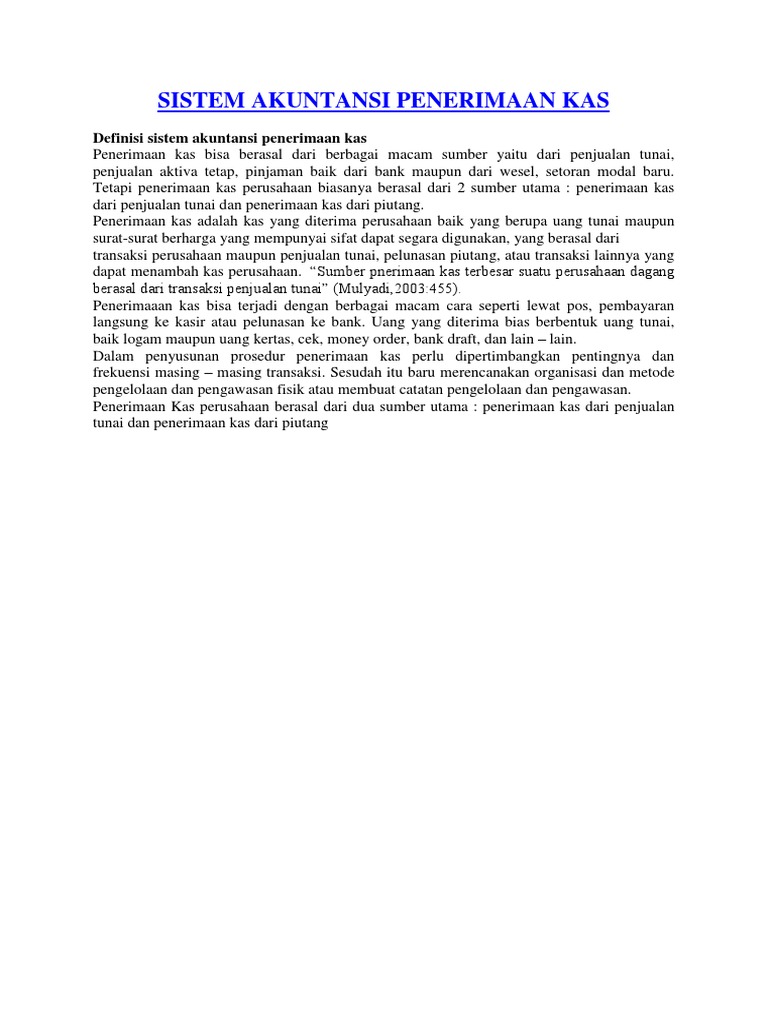 SISTEM AKUNTANSI PENERIMAAN KAS

Definisi sistem akuntansi penerimaan kas

Penerimaan kas bisa berasal dari berbagai macam sumber yaitu dari penjualan tunai, penjualan aktiva tetap, pinjaman baik dari bank maupun dari wesel, setoran modal baru. Tetapi penerimaan kas perusahaan biasanya berasal dari 2 sumber utama : penerimaan kas dari penjualan tunai dan penerimaan kas dari piutang.

Penerimaan kas adalah kas yang diterima perusahaan baik yang berupa uang tunai maupun surat-surat berharga yang mempunyai sifat dapat segara digunakan, yang berasal dari transaksi perusahaan maupun penjualan tunai, pelunasan piutang, atau transaksi lainnya yang dapat menambah kas perusahaan. "Sumber pnerimaan kas terbesar suatu perusahaan dagang berasal dari transaksi penjualan tunai" (Mulyadi,2003:455).

Penerimaaan kas bisa terjadi dengan berbagai macam cara seperti lewat pos, pembayaran langsung ke kasir atau pelunasan ke bank. Uang yang diterima bias berbentuk uang tunai, baik logam maupun uang kertas, cek, money order, bank draft, dan lain – lain.

Dalam penyusunan prosedur penerimaan kas perlu dipertimbangkan pentingnya dan frekuensi masing – masing transaksi. Sesudah itu baru merencanakan organisasi dan metode pengelolaan dan pengawasan fisik atau membuat catatan pengelolaan dan pengawasan.

Penerimaan Kas perusahaan berasal dari dua sumber utama : penerimaan kas dari penjualan tunai dan penerimaan kas dari piutang